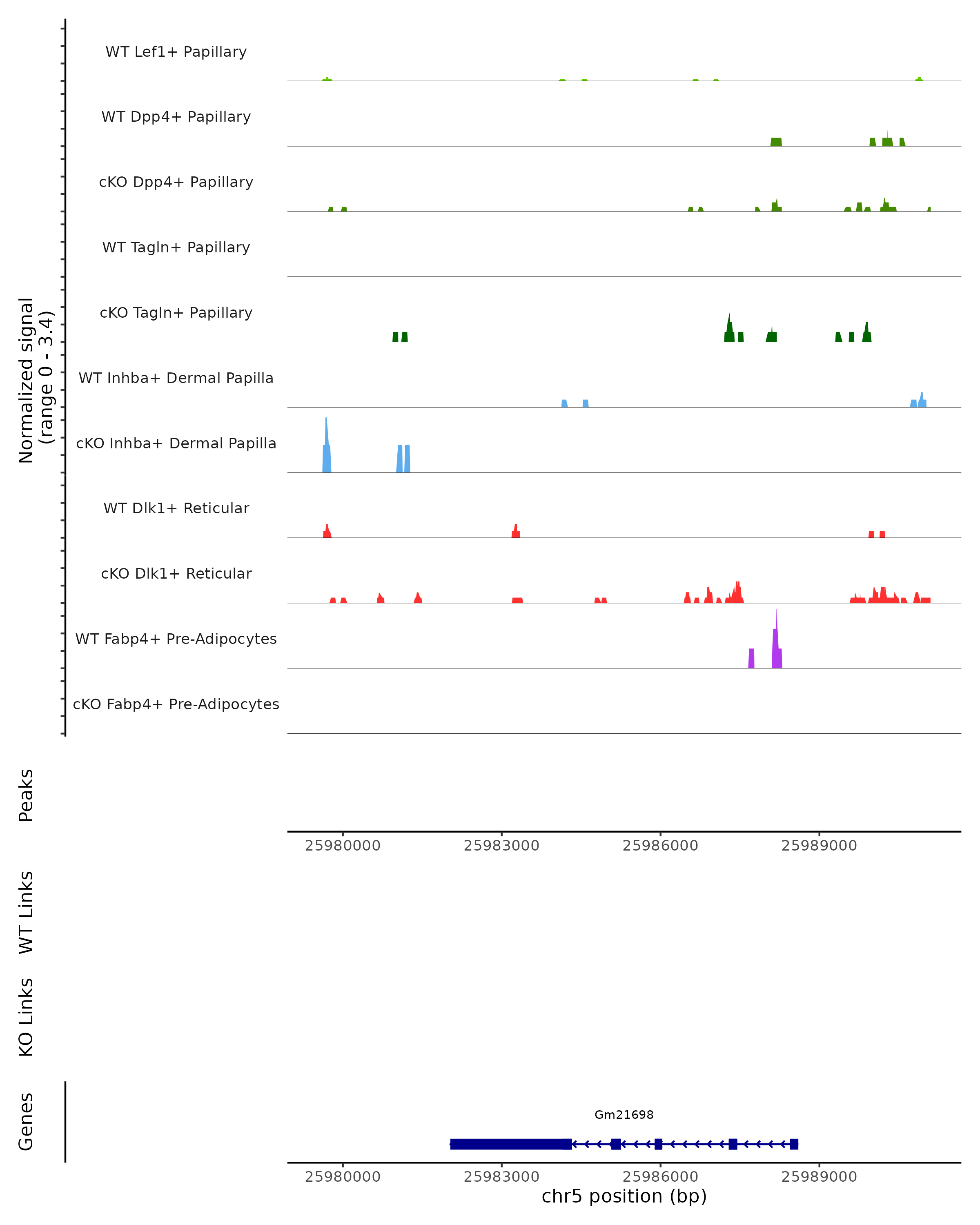 Normalized signal
(range 0 - 3.4)

WT Lef1+ Papillary
WT Dpp4+ Papillary
cKO Dpp4+ Papillary
WT Tagln+ Papillary
cKO Tagln+ Papillary
WT Inhba+ Dermal Papilla
cKO Inhba+ Dermal Papilla
WT Dlk1+ Reticular
cKO Dlk1+ Reticular
WT Fabp4+ Pre-Adipocytes
cKO Fabp4+ Pre-Adipocytes

Peaks

25980000 25983000 25986000 25989000

WT Links

KO Links

Genes

Gm21698

25980000 25983000 25986000 25989000
chr5 position (bp)